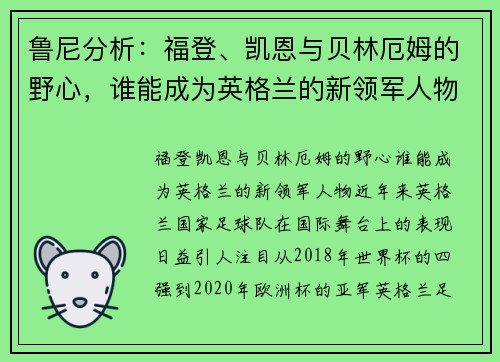 鲁尼分析：福登、凯恩与贝林厄姆的野心，谁能成为英格兰的新领军人物

福登凯恩与贝林厄姆的野心谁能成为英格兰的新领军人物近年来英格兰国家足球队在国际舞台上的表现日益引人注目从2018年世界杯的四强到2020年欧洲杯的亚军英格兰足